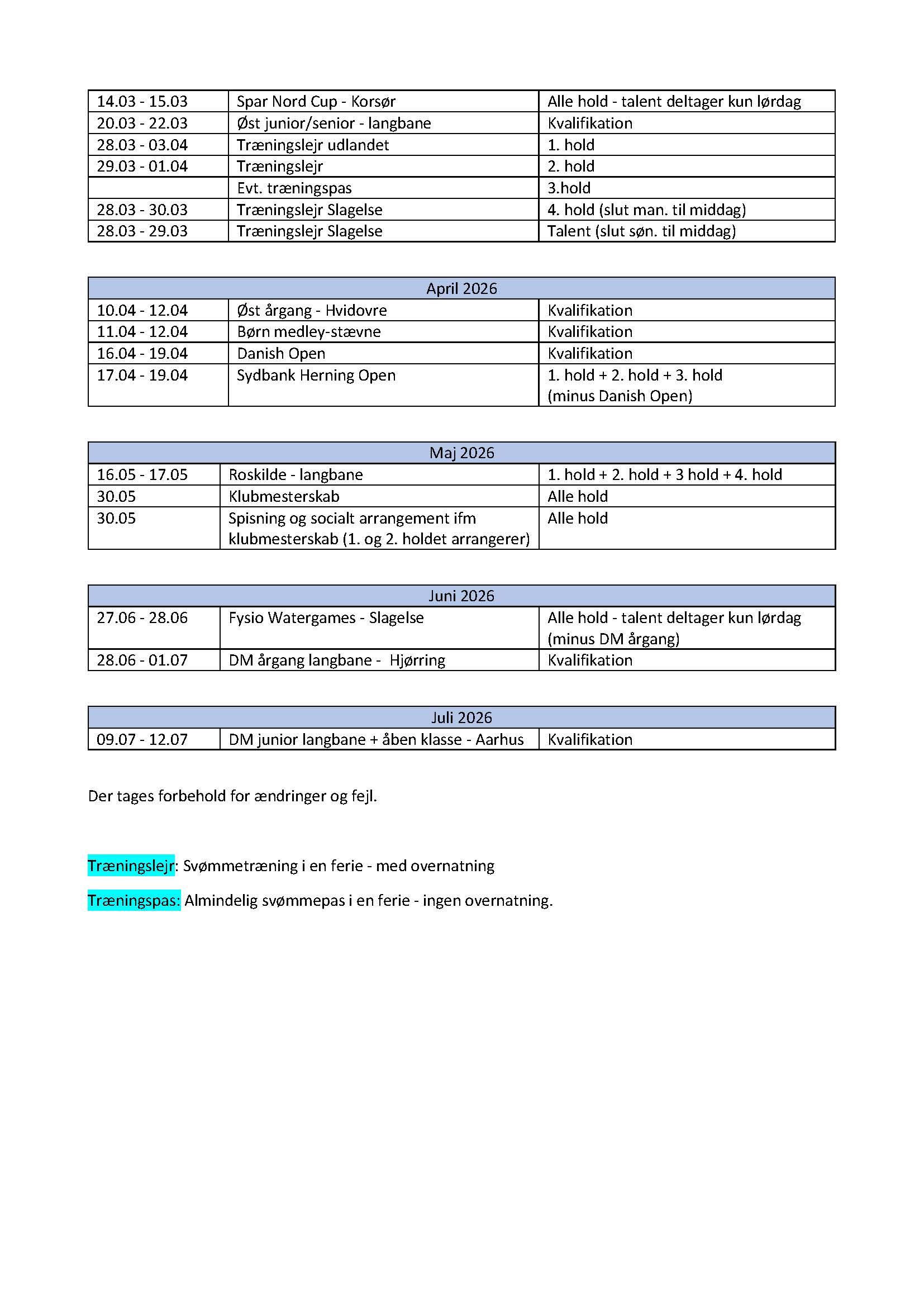 | | | |
|---|---|---|
| 14.03 - 15.03 | Spar Nord Cup - Korsør | Alle hold - talent deltager kun lørdag |
| 20.03 - 22.03 | Øst junior/senior - langbane | Kvalifikation |
| 28.03 - 03.04 | Træningslejr udlandet | 1. hold |
| 29.03 - 01.04 | Træningslejr | 2. hold |
| | Evt. træningspas | 3.hold |
| 28.03 - 30.03 | Træningslejr Slagelse | 4. hold (slut man. til middag) |
| 28.03 - 29.03 | Træningslejr Slagelse | Talent (slut søn. til middag) |

| April 2026 | | |
|---|---|---|
| 10.04 - 12.04 | Øst årgang - Hvidovre | Kvalifikation |
| 11.04 - 12.04 | Børn medley-stævne | Kvalifikation |
| 16.04 - 19.04 | Danish Open | Kvalifikation |
| 17.04 - 19.04 | Sydbank Herning Open | 1. hold + 2. hold + 3. hold (minus Danish Open) |

| Maj 2026 | | |
|---|---|---|
| 16.05 - 17.05 | Roskilde - langbane | 1. hold + 2. hold + 3 hold + 4. hold |
| 30.05 | Klubmesterskab | Alle hold |
| 30.05 | Spisning og socialt arrangement ifm klubmesterskab (1. og 2. holdet arrangerer) | Alle hold |

| Juni 2026 | | |
|---|---|---|
| 27.06 - 28.06 | Fysio Watergames - Slagelse | Alle hold - talent deltager kun lørdag (minus DM årgang) |
| 28.06 - 01.07 | DM årgang langbane - Hjørring | Kvalifikation |

| Juli 2026 | | |
|---|---|---|
| 09.07 - 12.07 | DM junior langbane + åben klasse - Aarhus | Kvalifikation |

Der tages forbehold for ændringer og fejl.

Træningslejr: Svømmetræning i en ferie - med overnatning

Træningspas: Almindelig svømmepas i en ferie - ingen overnatning.